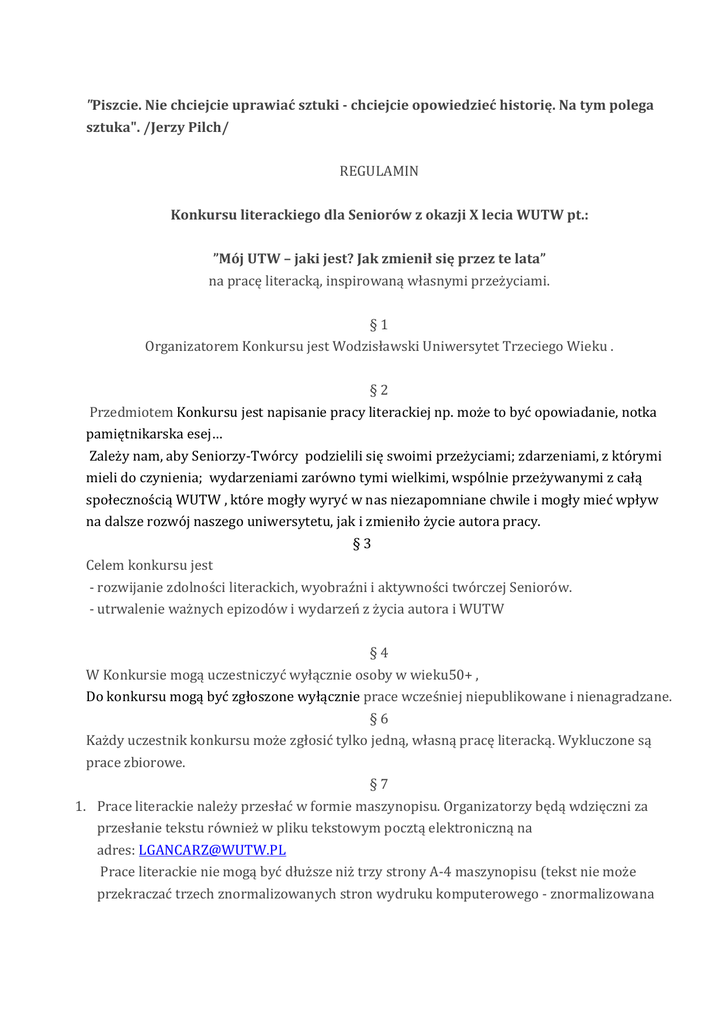 "Piszcie. Nie chciejcie uprawiać sztuki - chciejcie opowiedzieć historię. Na tym polega sztuka". /Jerzy Pilch/

REGULAMIN

Konkursu literackiego dla Seniorów z okazji X lecia WUTW pt.:

"Mój UTW – jaki jest? Jak zmienił się przez te lata"
na pracę literacką, inspirowaną własnymi przeżyciami.

§ 1
Organizatorem Konkursu jest Wodzisławski Uniwersytet Trzeciego Wieku .

§ 2
Przedmiotem Konkursu jest napisanie pracy literackiej np. może to być opowiadanie, notka pamiętnikarska esej…
Zależy nam, aby Seniorzy-Twórcy podzielili się swoimi przeżyciami; zdarzeniami, z którymi mieli do czynienia; wydarzeniami zarówno tymi wielkimi, wspólnie przeżywanymi z całą społecznością WUTW , które mogły wyryć w nas niezapomniane chwile i mogły mieć wpływ na dalsze rozwój naszego uniwersytetu, jak i zmieniło życie autora pracy.

§ 3
Celem konkursu jest
- rozwijanie zdolności literackich, wyobraźni i aktywności twórczej Seniorów.
- utrwalenie ważnych epizodów i wydarzeń z życia autora i WUTW

§ 4
W Konkursie mogą uczestniczyć wyłącznie osoby w wieku50+ ,
Do konkursu mogą być zgłoszone wyłącznie prace wcześniej niepublikowane i nienagradzane.

§ 6
Każdy uczestnik konkursu może zgłosić tylko jedną, własną pracę literacką. Wykluczone są prace zbiorowe.

§ 7
1. Prace literackie należy przesłać w formie maszynopisu. Organizatorzy będą wdzięczni za przesłanie tekstu również w pliku tekstowym pocztą elektroniczną na adres: LGANCARZ@WUTW.PL
Prace literackie nie mogą być dłuższe niż trzy strony A-4 maszynopisu (tekst nie może przekraczać trzech znormalizowanych stron wydruku komputerowego - znormalizowana